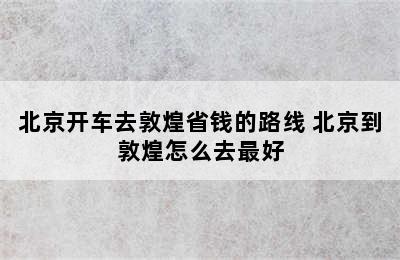 北京开车去敦煌省钱的路线 北京到敦煌怎么去最好